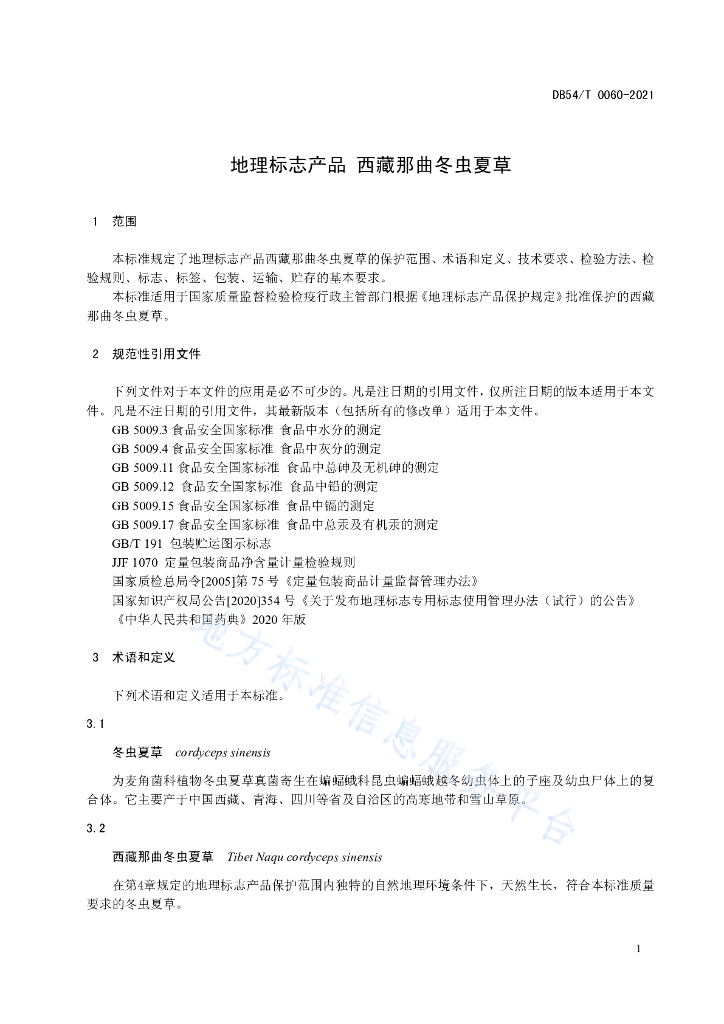 DB54/T 0060-2021

地理标志产品 西藏那曲冬虫夏草

1 范围

本标准规定了地理标志产品西藏那曲冬虫夏草的保护范围、术语和定义、技术要求、检验方法、检验规则、标志、标签、包装、运输、贮存的基本要求。
本标准适用于国家质量监督检验检疫行政主管部门根据《地理标志产品保护规定》批准保护的西藏那曲冬虫夏草。

2 规范性引用文件

下列文件对于本文件的应用是必不可少的。凡是注日期的引用文件，仅所注日期的版本适用于本文件。凡是不注日期的引用文件，其最新版本（包括所有的修改单）适用于本文件。
GB 5009.3 食品安全国家标准 食品中水分的测定
GB 5009.4 食品安全国家标准 食品中灰分的测定
GB 5009.11 食品安全国家标准 食品中总砷及无机砷的测定
GB 5009.12 食品安全国家标准 食品中铅的测定
GB 5009.15 食品安全国家标准 食品中镉的测定
GB 5009.17 食品安全国家标准 食品中总汞及有机汞的测定
GB/T 191 包装贮运图示标志
JJF 1070 定量包装商品净含量计量检验规则
国家质检总局令[2005]第 75 号《定量包装商品计量监督管理办法》
国家知识产权局公告[2020]354 号《关于发布地理标志专用标志使用管理办法（试行）的公告》
《中华人民共和国药典》2020 年版

3 术语和定义

下列术语和定义适用于本标准。

3.1

冬虫夏草 cordyceps sinensis

为麦角菌科植物冬虫夏草真菌寄生在蝙蝠蛾科昆虫蝙蝠蛾越冬幼虫体上的子座及幼虫尸体上的复合体。它主要产于中国西藏、青海、四川等省及自治区的高寒地带和雪山草原。

3.2

西藏那曲冬虫夏草 Tibet Naqu cordyceps sinensis

在第4章规定的地理标志产品保护范围内独特的自然地理环境条件下，天然生长，符合本标准质量要求的冬虫夏草。

地方标准信息服务平台

1